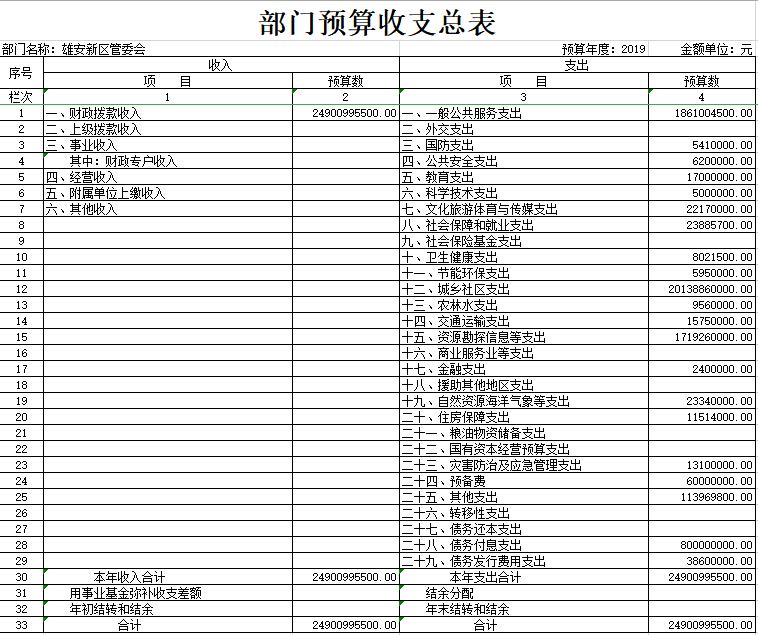 部门预算收支总表

部门名称：雄安新区管委会 预算年度：2019 金额单位：元

| 序号 | 收入 | | 支出 | |
|---|---|---|---|---|
| | 项 目 | 预算数 | 项 目 | 预算数 |
| 栏次 | 1 | 2 | 3 | 4 |
| 1 | 一、财政拨款收入 | 24900995500.00 | 一、一般公共服务支出 | 1861004500.00 |
| 2 | 二、上级拨款收入 | | 二、外交支出 | |
| 3 | 三、事业收入 | | 三、国防支出 | 5410000.00 |
| 4 | 其中：财政专户收入 | | 四、公共安全支出 | 6200000.00 |
| 5 | 四、经营收入 | | 五、教育支出 | 17000000.00 |
| 6 | 五、附属单位上缴收入 | | 六、科学技术支出 | 5000000.00 |
| 7 | 六、其他收入 | | 七、文化旅游体育与传媒支出 | 22170000.00 |
| 8 | | | 八、社会保障和就业支出 | 23885700.00 |
| 9 | | | 九、社会保险基金支出 | |
| 10 | | | 十、卫生健康支出 | 8021500.00 |
| 11 | | | 十一、节能环保支出 | 5950000.00 |
| 12 | | | 十二、城乡社区支出 | 20138860000.00 |
| 13 | | | 十三、农林水支出 | 9560000.00 |
| 14 | | | 十四、交通运输支出 | 15750000.00 |
| 15 | | | 十五、资源勘探信息等支出 | 1719260000.00 |
| 16 | | | 十六、商业服务业等支出 | |
| 17 | | | 十七、金融支出 | 2400000.00 |
| 18 | | | 十八、援助其他地区支出 | |
| 19 | | | 十九、自然资源海洋气象等支出 | 23340000.00 |
| 20 | | | 二十、住房保障支出 | 11514000.00 |
| 21 | | | 二十一、粮油物资储备支出 | |
| 22 | | | 二十二、国有资本经营预算支出 | |
| 23 | | | 二十三、灾害防治及应急管理支出 | 13100000.00 |
| 24 | | | 二十四、预备费 | 60000000.00 |
| 25 | | | 二十五、其他支出 | 113969800.00 |
| 26 | | | 二十六、转移性支出 | |
| 27 | | | 二十七、债务还本支出 | |
| 28 | | | 二十八、债务付息支出 | 800000000.00 |
| 29 | | | 二十九、债务发行费用支出 | 38600000.00 |
| 30 | 本年收入合计 | 24900995500.00 | 本年支出合计 | 24900995500.00 |
| 31 | 用事业基金弥补收支差额 | | 结余分配 | |
| 32 | 年初结转和结余 | | 年末结转和结余 | |
| 33 | 合计 | 24900995500.00 | 合计 | 24900995500.00 |